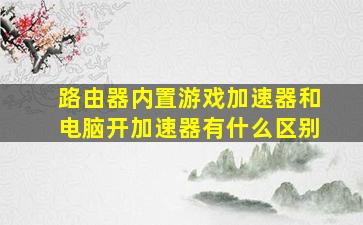 路由器内置游戏加速器和电脑开加速器有什么区别